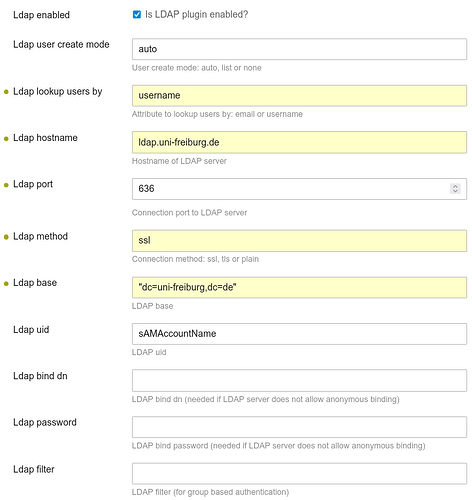 Ldap enabled
Is LDAP plugin enabled?

Ldap user create mode
auto
User create mode: auto, list or none

Ldap lookup users by
username
Attribute to lookup users by: email or username

Ldap hostname
ldap.uni-freiburg.de
Hostname of LDAP server

Ldap port
636
Connection port to LDAP server

Ldap method
ssl
Connection method: ssl, tls or plain

Ldap base
"dc=uni-freiburg,dc=de"
LDAP base

Ldap uid
sAMAccountName
LDAP uid

Ldap bind dn
LDAP bind dn (needed if LDAP server does not allow anonymous binding)

Ldap password
LDAP bind password (needed if LDAP server does not allow anonymous binding)

Ldap filter
LDAP filter (for group based authentication)